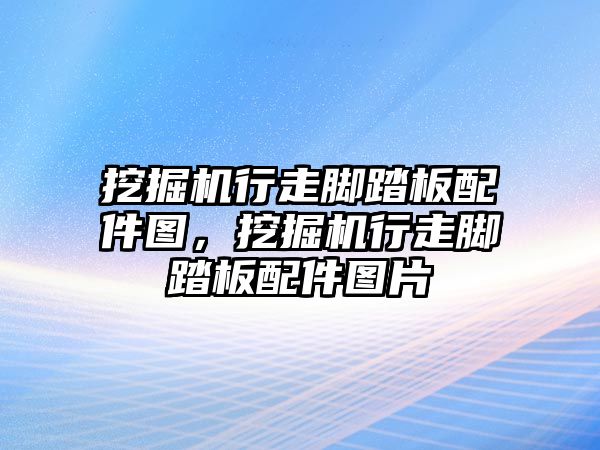 挖掘机行走脚踏板配件图，挖掘机行走脚踏板配件图片